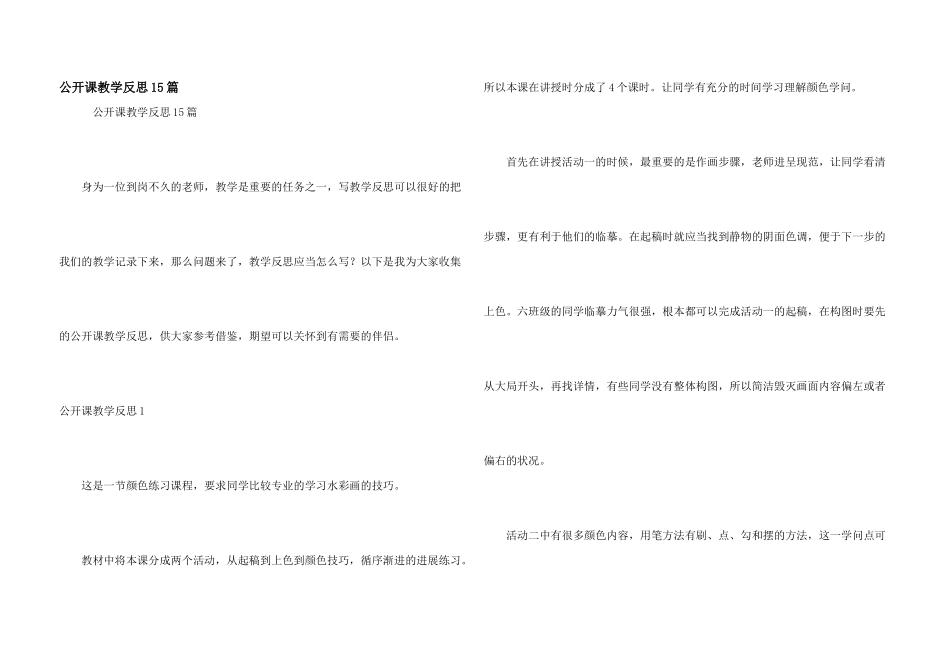 公开课教学反思15篇

公开课教学反思15篇

身为一位到岗不久的老师，教学是重要的任务之一，写教学反思可以很好的把我们的教学记录下来，那么问题来了，教学反思应当怎么写？以下是我为大家收集的公开课教学反思，供大家参考借鉴，期望可以关怀到有需要的伴侣。

公开课教学反思1

这是一节颜色练习课程，要求同学比较专业的学习水彩画的技巧。

教材中将本课分成两个活动，从起稿到上色到颜色技巧，循序渐进的进展练习。所以本课在讲授时分成了4个课时。让同学有充分的时间学习理解颜色学问。

首先在讲授活动一的时候，最重要的是作画步骤，老师进呈现范，让同学看清步骤，更有利于他们的临摹。在起稿时就应当找到静物的阴面色调，便于下一步的上色。六班级的同学临摹力气很强，根本都可以完成活动一的起稿，在构图时要先从大局开头，再找详情，有些同学没有整体构图，所以简洁毁灭画面内容偏左或者偏右的状况。

活动二中有很多颜色内容，用笔方法有刷、点、勾和摆的方法，这一学问点可